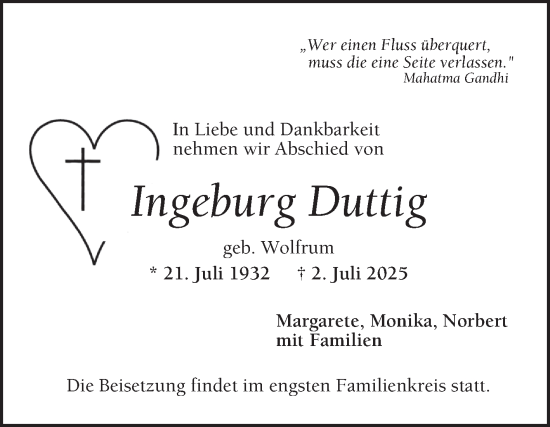 „Wer einen Fluss überquert,
muss die eine Seite verlassen."
Mahatma Gandhi

In Liebe und Dankbarkeit
nehmen wir Abschied von

Ingeburg Duttig

geb. Wolfrum

* 21. Juli 1932 † 2. Juli 2025

Margarete, Monika, Norbert
mit Familien

Die Beisetzung findet im engsten Familienkreis statt.